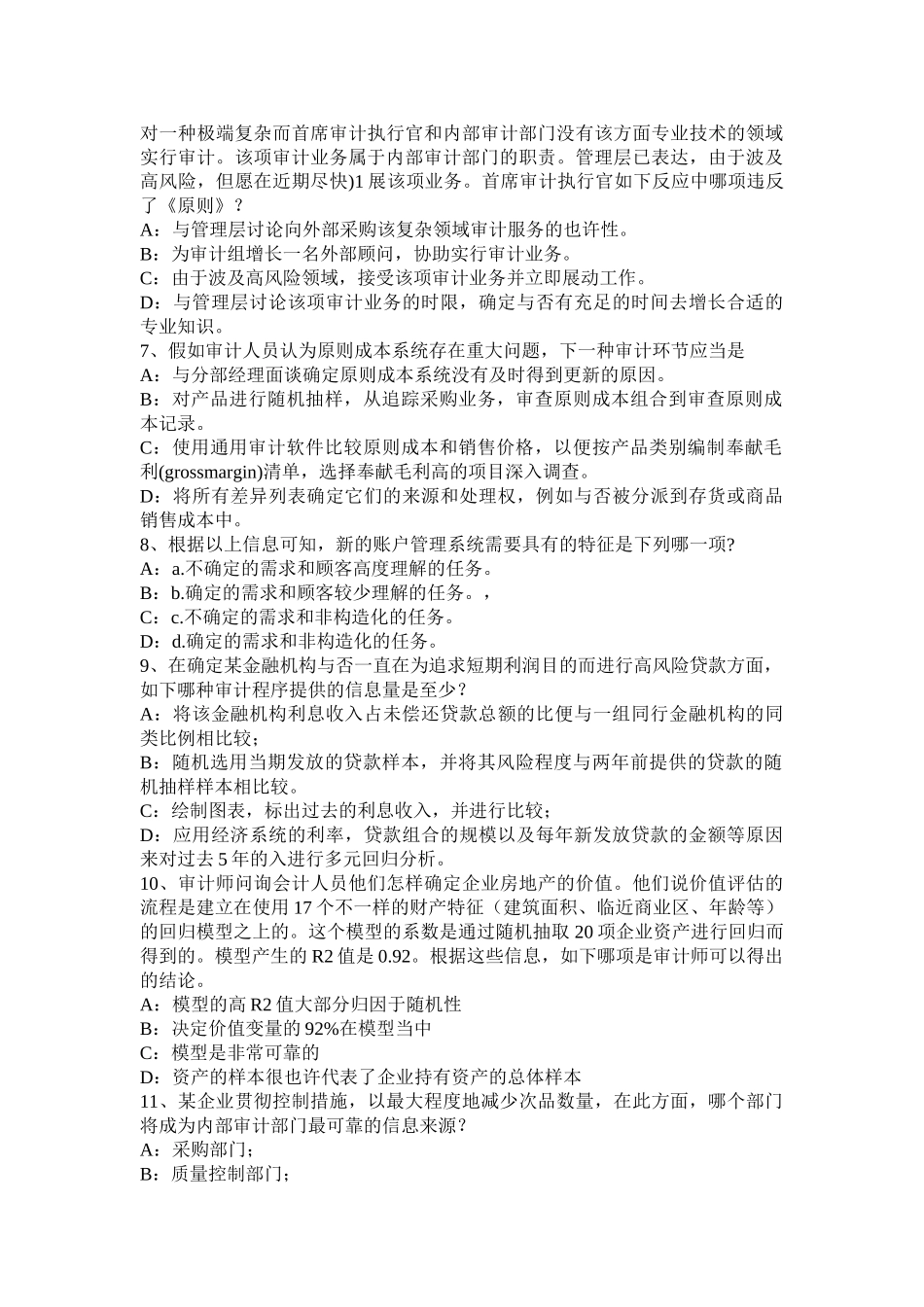 对一种极端复杂而首席审计执行官和内部审计部门没有该方面专业技术的领域实行审计。该项审计业务属于内部审计部门的职责。管理层已表达，由于波及高风险，但愿在近期尽快)1 展该项业务。首席审计执行官如下反应中哪项违反了《原则》？
A：与管理层讨论向外部采购该复杂领域审计服务的也许性。
B：为审计组增长一名外部顾问，协助实行审计业务。
C：由于波及高风险领域，接受该项审计业务并立即展动工作。
D：与管理层讨论该项审计业务的时限，确定与否有充足的时间去增长合适的专业知识。
7、假如审计人员认为原则成本系统存在重大问题，下一种审计环节应当是
A：与分部经理面谈确定原则成本系统没有及时得到更新的原因。
B：对产品进行随机抽样，从追踪采购业务，审查原则成本组合到审查原则成本记录。
C：使用通用审计软件比较原则成本和销售价格，以便按产品类别编制奉献毛利(grossmargin)清单，选择奉献毛利高的项目深入调查。
D：将所有差异列表确定它们的来源和处理权，例如与否被分派到存货或商品销售成本中。
8、根据以上信息可知，新的账户管理系统需要具有的特征是下列哪一项?
A：a.不确定的需求和顾客高度理解的任务。
B：b.确定的需求和顾客较少理解的任务。，
C：c.不确定的需求和非构造化的任务。
D：d.确定的需求和非构造化的任务。
9、在确定某金融机构与否一直在为追求短期利润目的而进行高风险贷款方面，如下哪种审计程序提供的信息量是至少？
A：将该金融机构利息收入占未偿还贷款总额的比便与一组同行金融机构的同类比例相比较；
B：随机选用当期发放的贷款样本，并将其风险程度与两年前提供的贷款的随机抽样样本相比较。
C：绘制图表，标出过去的利息收入，并进行比较；
D：应用经济系统的利率，贷款组合的规模以及每年新发放贷款的金额等原因来对过去 5 年的入进行多元回归分析。
10、审计师问询会计人员他们怎样确定企业房地产的价值。他们说价值评估的流程是建立在使用 17 个不一样的财产特征（建筑面积、临近商业区、年龄等）的回归模型之上的。这个模型的系数是通过随机抽取 20 项企业资产进行回归而得到的。模型产生的 R2 值是 0.92。根据这些信息，如下哪项是审计师可以得出的结论。
A：模型的高 R2 值大部分归因于随机性
B：决定价值变量的 92%在模型当中
C：模型是非常可靠的
D：资产的样本很也许代表了企业持有资产的总体样本
11、某企业贯彻控制措施，以最大程度地减少次品数量，在此方面，哪个部门将成为内部审计部门最可靠的信息来源？
A：采购部门；
B：质量控制部门；